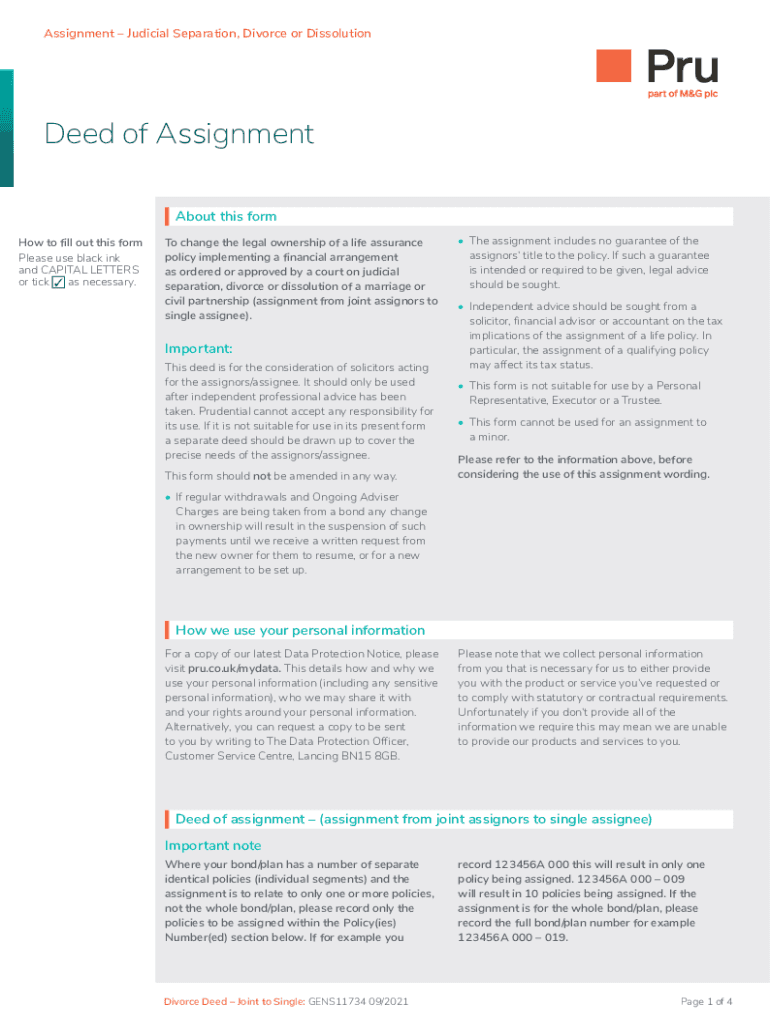 Assignment – Judicial Separation, Divorce or Dissolution

Pru
part of M&G plc

Deed of Assignment

About this form

How to fill out this form
Please use black ink and CAPITAL LETTERS or tick ✓ as necessary.

To change the legal ownership of a life assurance policy implementing a financial arrangement as ordered or approved by a court on judicial separation, divorce or dissolution of a marriage or civil partnership (assignment from joint assignors to single assignee).

Important:
This deed is for the consideration of solicitors acting for the assignors/assignee. It should only be used after independent professional advice has been taken. Prudential cannot accept any responsibility for its use. If it is not suitable for use in its present form a separate deed should be drawn up to cover the precise needs of the assignors/assignee.

This form should not be amended in any way.

• If regular withdrawals and Ongoing Adviser Charges are being taken from a bond any change in ownership will result in the suspension of such payments until we receive a written request from the new owner for them to resume, or for a new arrangement to be set up.

• The assignment includes no guarantee of the assignors' title to the policy. If such a guarantee is intended or required to be given, legal advice should be sought.

• Independent advice should be sought from a solicitor, financial advisor or accountant on the tax implications of the assignment of a life policy. In particular, the assignment of a qualifying policy may affect its tax status.

• This form is not suitable for use by a Personal Representative, Executor or a Trustee.

• This form cannot be used for an assignment to a minor.

Please refer to the information above, before considering the use of this assignment wording.

How we use your personal information

For a copy of our latest Data Protection Notice, please visit pru.co.uk/mydata. This details how and why we use your personal information (including any sensitive personal information), who we may share it with and your rights around your personal information. Alternatively, you can request a copy to be sent to you by writing to The Data Protection Officer, Customer Service Centre, Lancing BN15 8GB.

Please note that we collect personal information from you that is necessary for us to either provide you with the product or service you've requested or to comply with statutory or contractual requirements. Unfortunately if you don't provide all of the information we require this may mean we are unable to provide our products and services to you.

Deed of assignment – (assignment from joint assignors to single assignee)

Important note
Where your bond/plan has a number of separate identical policies (individual segments) and the assignment is to relate to only one or more policies, not the whole bond/plan, please record only the policies to be assigned within the Policy(ies) Number(ed) section below. If for example you record 123456A 000 this will result in only one policy being assigned. 123456A 000 – 009 will result in 10 policies being assigned. If the assignment is for the whole bond/plan, please record the full bond/plan number for example 123456A 000 – 019.

Divorce Deed – Joint to Single: GENS11734 09/2021

Page 1 of 4